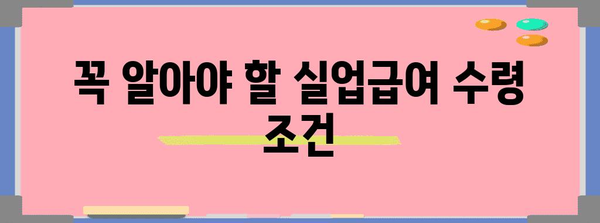 꼭 알아야 할 실업급여 수령 조건